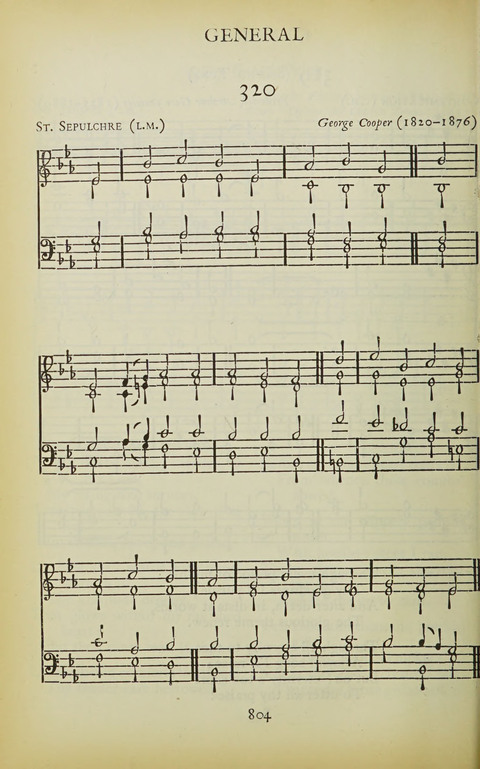 GENERAL

320

St. Sepulchre (L.M.)

George Cooper (1820–1876)

804